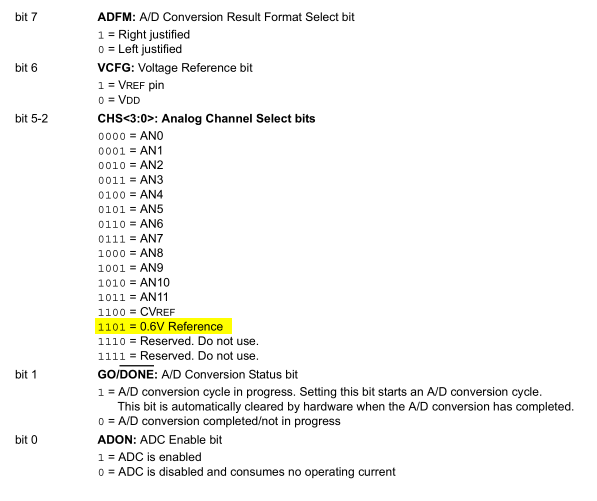 bit 7 ADFM: A/D Conversion Result Format Select bit
1 = Right justified
0 = Left justified

bit 6 VCFG: Voltage Reference bit
1 = VREF pin
0 = VDD

bit 5-2 CHS<3:0>: Analog Channel Select bits
0000 = AN0
0001 = AN1
0010 = AN2
0011 = AN3
0100 = AN4
0101 = AN5
0110 = AN6
0111 = AN7
1000 = AN8
1001 = AN9
1010 = AN10
1011 = AN11
1100 = CVREF
1101 = 0.6V Reference
1110 = Reserved. Do not use.
1111 = Reserved. Do not use.

bit 1 GO/$\overline{DONE}$: A/D Conversion Status bit
1 = A/D conversion cycle in progress. Setting this bit starts an A/D conversion cycle. This bit is automatically cleared by hardware when the A/D conversion has completed.
0 = A/D conversion completed/not in progress

bit 0 ADON: ADC Enable bit
1 = ADC is enabled
0 = ADC is disabled and consumes no operating current